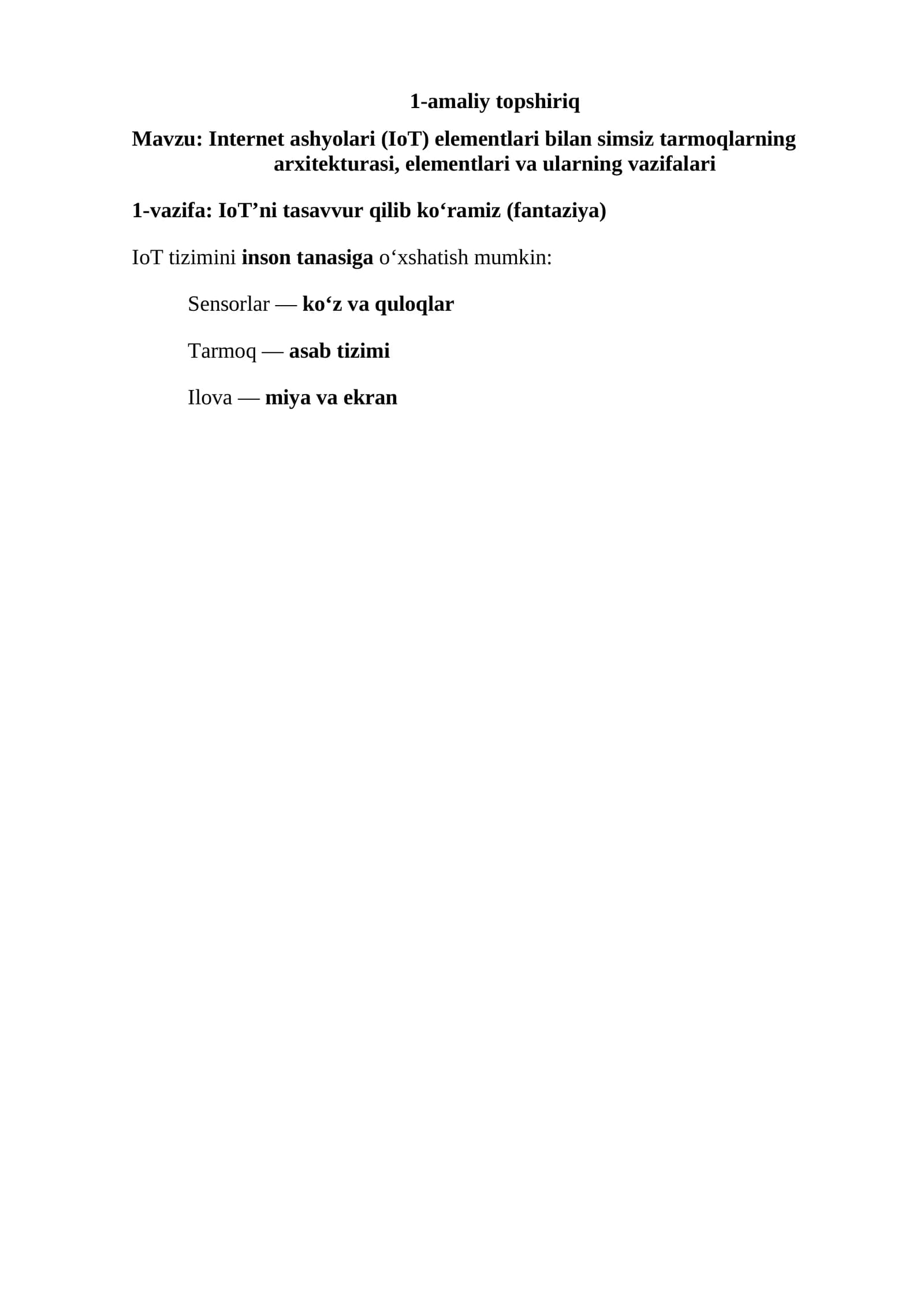 1-amaliy topshiriq

Mavzu: Internet ashyolari (IoT) elementlari bilan simsiz tarmoqlarning arxitekturasi, elementlari va ularning vazifalari

1-vazifa: IoT'ni tasavvur qilib ko'ramiz (fantaziya)

IoT tizimini inson tanasiga o'xshatish mumkin:

Sensorlar — ko'z va quloqlar

Tarmoq — asab tizimi

Ilova — miya va ekran